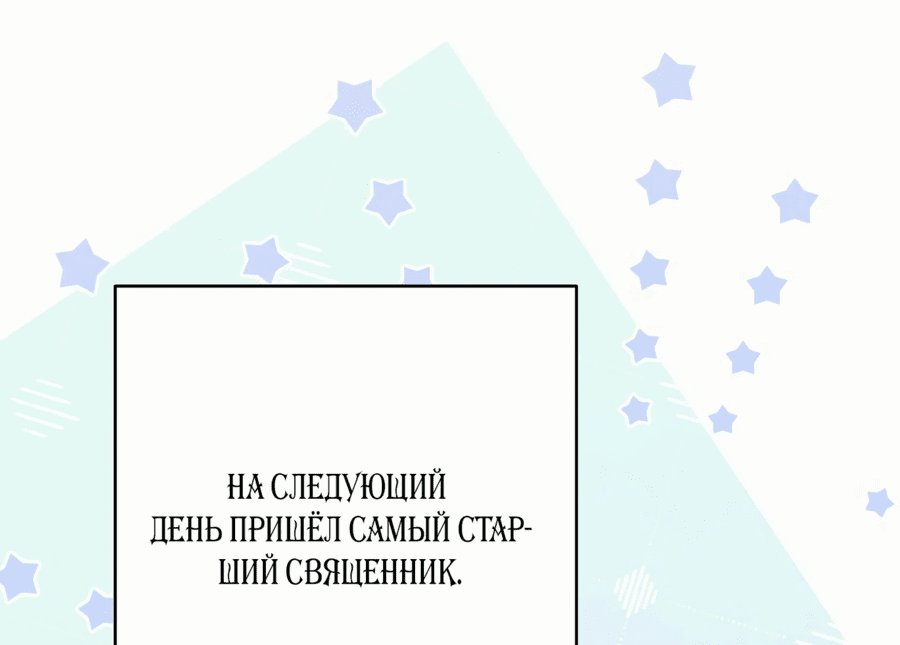 НА СЛЕДУЮЩИЙ ДЕНЬ ПРИШЁЛ САМЫЙ СТАРШИЙ СВЯЩЕННИК.